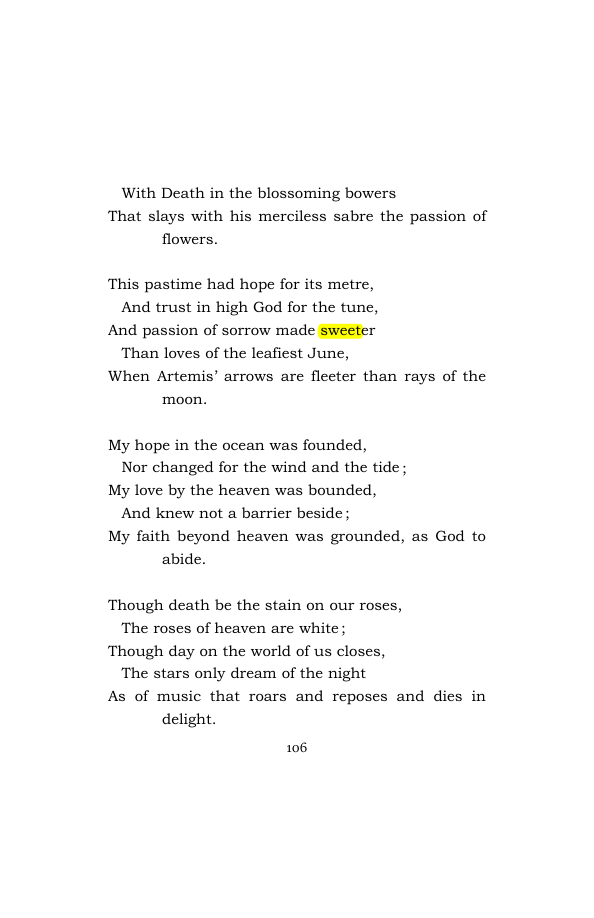 With Death in the blossoming bowers
That slays with his merciless sabre the passion of flowers.

This pastime had hope for its metre,
And trust in high God for the tune,
And passion of sorrow made sweeter
Than loves of the leafiest June,
When Artemis' arrows are fleeter than rays of the moon.

My hope in the ocean was founded,
Nor changed for the wind and the tide;
My love by the heaven was bounded,
And knew not a barrier beside;
My faith beyond heaven was grounded, as God to abide.

Though death be the stain on our roses,
The roses of heaven are white;
Though day on the world of us closes,
The stars only dream of the night
As of music that roars and reposes and dies in delight.

106